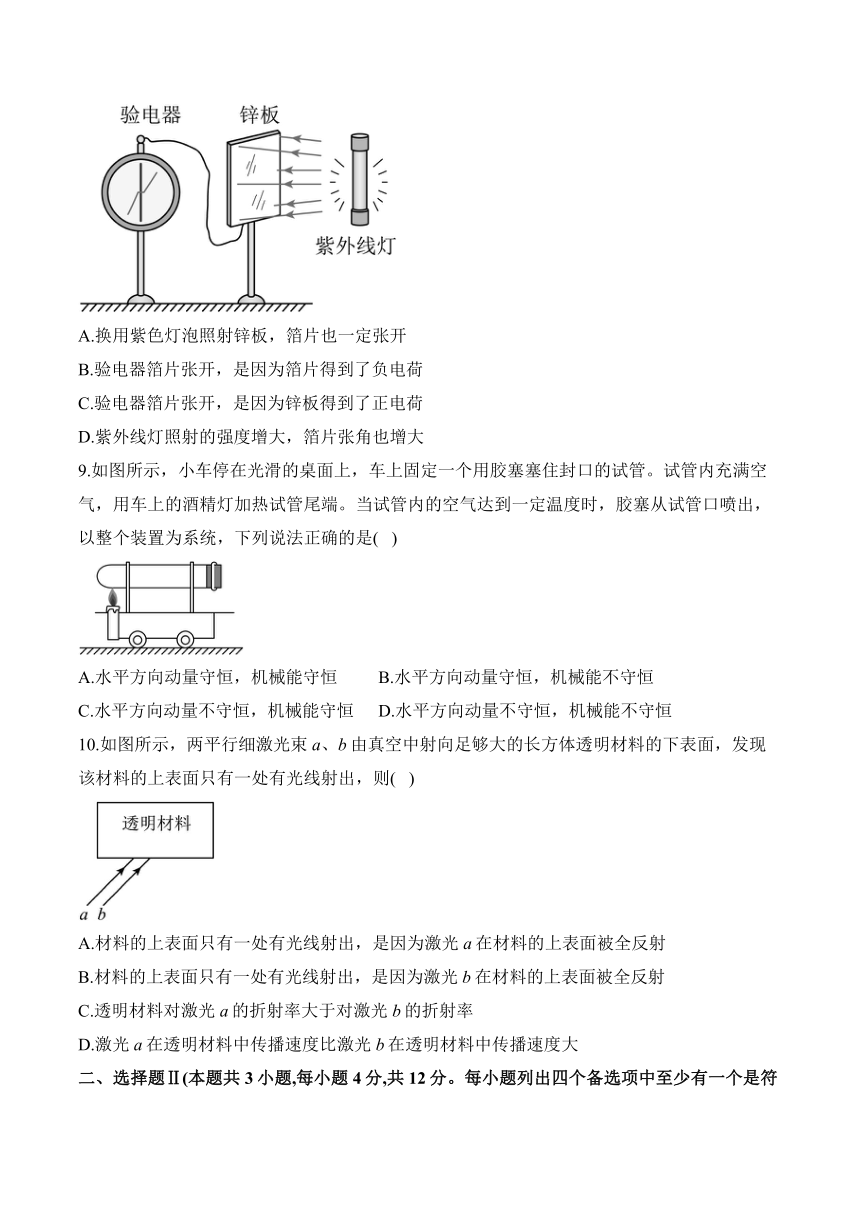 验电器　锌板

紫外线灯

A.换用紫色灯泡照射锌板，箔片也一定张开

B.验电器箔片张开，是因为箔片得到了负电荷

C.验电器箔片张开，是因为锌板得到了正电荷

D.紫外线灯照射的强度增大，箔片张角也增大

9.如图所示，小车停在光滑的桌面上，车上固定一个用胶塞塞住封口的试管。试管内充满空气，用车上的酒精灯加热试管尾端。当试管内的空气达到一定温度时，胶塞从试管口喷出，以整个装置为系统，下列说法正确的是(　)

A.水平方向动量守恒，机械能守恒　　B.水平方向动量守恒，机械能不守恒

C.水平方向动量不守恒，机械能守恒　　D.水平方向动量不守恒，机械能不守恒

10.如图所示，两平行细激光束 $a$、$b$ 由真空中射向足够大的长方体透明材料的下表面，发现该材料的上表面只有一处有光线射出，则(　)

透明材料

$a$ $b$

A.材料的上表面只有一处有光线射出，是因为激光 $a$ 在材料的上表面被全反射

B.材料的上表面只有一处有光线射出，是因为激光 $b$ 在材料的上表面被全反射

C.透明材料对激光 $a$ 的折射率大于对激光 $b$ 的折射率

D.激光 $a$ 在透明材料中传播速度比激光 $b$ 在透明材料中传播速度大

二、选择题Ⅱ(本题共 3 小题,每小题 4 分,共 12 分。每小题列出四个备选项中至少有一个是符